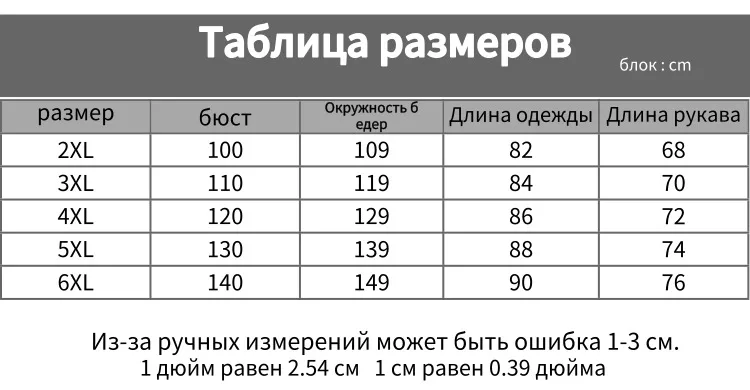 Таблица размеров

блок : cm

| размер | бюст | Окружность б едер | Длина одежды | Длина рукава |
|---|---|---|---|---|
| 2XL | 100 | 109 | 82 | 68 |
| 3XL | 110 | 119 | 84 | 70 |
| 4XL | 120 | 129 | 86 | 72 |
| 5XL | 130 | 139 | 88 | 74 |
| 6XL | 140 | 149 | 90 | 76 |

Из-за ручных измерений может быть ошибка 1-3 см.
1 дюйм равен 2.54 см 1 см равен 0.39 дюйма